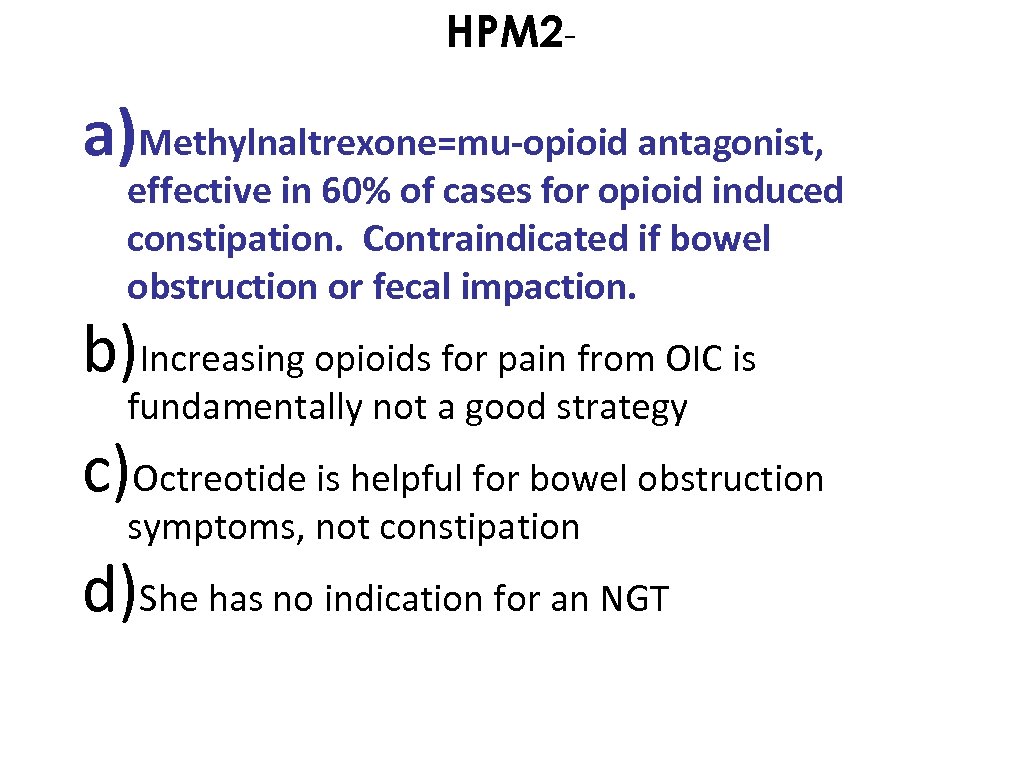 HPM2-

a)Methylnaltrexone=mu-opioid antagonist, effective in 60% of cases for opioid induced constipation. Contraindicated if bowel obstruction or fecal impaction.

b)Increasing opioids for pain from OIC is fundamentally not a good strategy

c)Octreotide is helpful for bowel obstruction symptoms, not constipation

d)She has no indication for an NGT